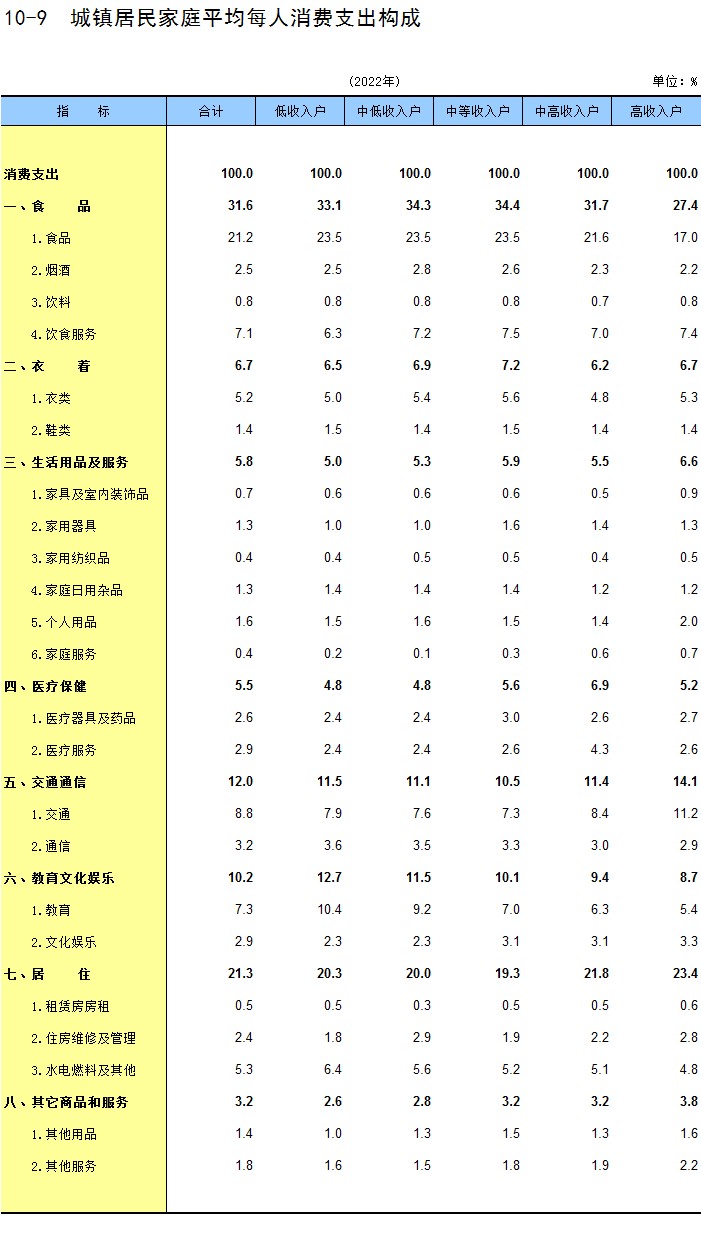 10-9　城镇居民家庭平均每人消费支出构成

(2022年)

单位：%

| 指　　标 | 合计 | 低收入户 | 中低收入户 | 中等收入户 | 中高收入户 | 高收入户 |
|---|---|---|---|---|---|---|
| 消费支出 | 100.0 | 100.0 | 100.0 | 100.0 | 100.0 | 100.0 |
| 一、食　　品 | 31.6 | 33.1 | 34.3 | 34.4 | 31.7 | 27.4 |
| 1.食品 | 21.2 | 23.5 | 23.5 | 23.5 | 21.6 | 17.0 |
| 2.烟酒 | 2.5 | 2.5 | 2.8 | 2.6 | 2.3 | 2.2 |
| 3.饮料 | 0.8 | 0.8 | 0.8 | 0.8 | 0.7 | 0.8 |
| 4.饮食服务 | 7.1 | 6.3 | 7.2 | 7.5 | 7.0 | 7.4 |
| 二、衣　　着 | 6.7 | 6.5 | 6.9 | 7.2 | 6.2 | 6.7 |
| 1.衣类 | 5.2 | 5.0 | 5.4 | 5.6 | 4.8 | 5.3 |
| 2.鞋类 | 1.4 | 1.5 | 1.4 | 1.5 | 1.4 | 1.4 |
| 三、生活用品及服务 | 5.8 | 5.0 | 5.3 | 5.9 | 5.5 | 6.6 |
| 1.家具及室内装饰品 | 0.7 | 0.6 | 0.6 | 0.6 | 0.5 | 0.9 |
| 2.家用器具 | 1.3 | 1.0 | 1.0 | 1.6 | 1.4 | 1.3 |
| 3.家用纺织品 | 0.4 | 0.4 | 0.5 | 0.5 | 0.4 | 0.5 |
| 4.家庭日用杂品 | 1.3 | 1.4 | 1.4 | 1.4 | 1.2 | 1.2 |
| 5.个人用品 | 1.6 | 1.5 | 1.6 | 1.5 | 1.4 | 2.0 |
| 6.家庭服务 | 0.4 | 0.2 | 0.1 | 0.3 | 0.6 | 0.7 |
| 四、医疗保健 | 5.5 | 4.8 | 4.8 | 5.6 | 6.9 | 5.2 |
| 1.医疗器具及药品 | 2.6 | 2.4 | 2.4 | 3.0 | 2.6 | 2.7 |
| 2.医疗服务 | 2.9 | 2.4 | 2.4 | 2.6 | 4.3 | 2.6 |
| 五、交通通信 | 12.0 | 11.5 | 11.1 | 10.5 | 11.4 | 14.1 |
| 1.交通 | 8.8 | 7.9 | 7.6 | 7.3 | 8.4 | 11.2 |
| 2.通信 | 3.2 | 3.6 | 3.5 | 3.3 | 3.0 | 2.9 |
| 六、教育文化娱乐 | 10.2 | 12.7 | 11.5 | 10.1 | 9.4 | 8.7 |
| 1.教育 | 7.3 | 10.4 | 9.2 | 7.0 | 6.3 | 5.4 |
| 2.文化娱乐 | 2.9 | 2.3 | 2.3 | 3.1 | 3.1 | 3.3 |
| 七、居　　住 | 21.3 | 20.3 | 20.0 | 19.3 | 21.8 | 23.4 |
| 1.租赁房房租 | 0.5 | 0.5 | 0.3 | 0.5 | 0.5 | 0.6 |
| 2.住房维修及管理 | 2.4 | 1.8 | 2.9 | 1.9 | 2.2 | 2.8 |
| 3.水电燃料及其他 | 5.3 | 6.4 | 5.6 | 5.2 | 5.1 | 4.8 |
| 八、其它商品和服务 | 3.2 | 2.6 | 2.8 | 3.2 | 3.2 | 3.8 |
| 1.其他用品 | 1.4 | 1.0 | 1.3 | 1.5 | 1.3 | 1.6 |
| 2.其他服务 | 1.8 | 1.6 | 1.5 | 1.8 | 1.9 | 2.2 |